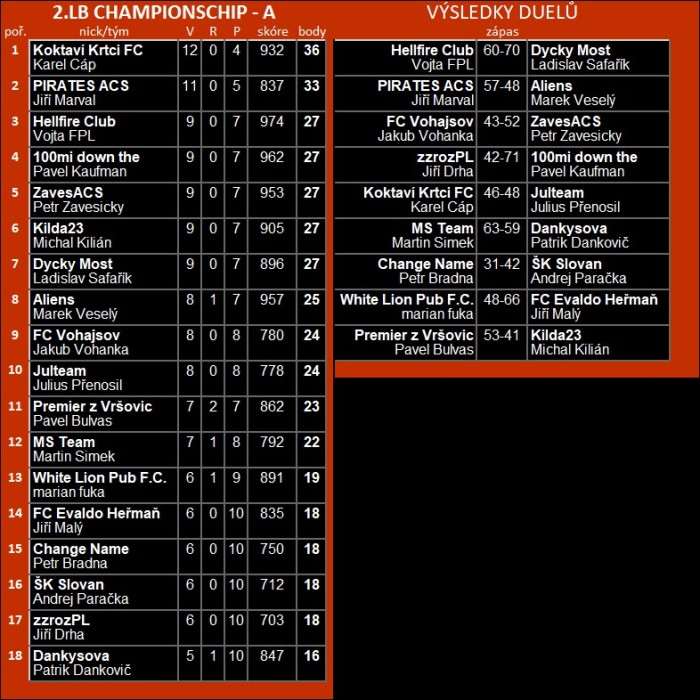 2.LB CHAMPIONSCHIP - A

| poř. | nick/tým | V | R | P | skóre | body |
|---|---|---|---|---|---|---|
| 1 | Koktaví Krtci FC Karel Cáp | 12 | 0 | 4 | 932 | 36 |
| 2 | PIRATES ACS Jiří Marval | 11 | 0 | 5 | 837 | 33 |
| 3 | Hellfire Club Vojta FPL | 9 | 0 | 7 | 974 | 27 |
| 4 | 100mi down the Pavel Kaufman | 9 | 0 | 7 | 962 | 27 |
| 5 | ZavesACS Petr Zavesicky | 9 | 0 | 7 | 953 | 27 |
| 6 | Kilda23 Michal Kilián | 9 | 0 | 7 | 905 | 27 |
| 7 | Dycky Most Ladislav Safařík | 9 | 0 | 7 | 896 | 27 |
| 8 | Aliens Marek Veselý | 8 | 1 | 7 | 957 | 25 |
| 9 | FC Vohajsov Jakub Vohanka | 8 | 0 | 8 | 780 | 24 |
| 10 | Julteam Julius Přenosil | 8 | 0 | 8 | 778 | 24 |
| 11 | Premier z Vršovic Pavel Bulvas | 7 | 2 | 7 | 862 | 23 |
| 12 | MS Team Martin Simek | 7 | 1 | 8 | 792 | 22 |
| 13 | White Lion Pub F.C. marian fuka | 6 | 1 | 9 | 891 | 19 |
| 14 | FC Evaldo Heřmaň Jiří Malý | 6 | 0 | 10 | 835 | 18 |
| 15 | Change Name Petr Bradna | 6 | 0 | 10 | 750 | 18 |
| 16 | ŠK Slovan Andrej Paračka | 6 | 0 | 10 | 712 | 18 |
| 17 | zzrozPL Jiří Drha | 6 | 0 | 10 | 703 | 18 |
| 18 | Dankysova Patrik Dankovič | 5 | 1 | 10 | 847 | 16 |

VÝSLEDKY DUELŮ

| | zápas | |
|---|---|---|
| Hellfire Club Vojta FPL | 60-70 | Dycky Most Ladislav Safařík |
| PIRATES ACS Jiří Marval | 57-48 | Aliens Marek Veselý |
| FC Vohajsov Jakub Vohanka | 43-52 | ZavesACS Petr Zavesicky |
| zzrozPL Jiří Drha | 42-71 | 100mi down the Pavel Kaufman |
| Koktaví Krtci FC Karel Cáp | 46-48 | Julteam Julius Přenosil |
| MS Team Martin Simek | 63-59 | Dankysova Patrik Dankovič |
| Change Name Petr Bradna | 31-42 | ŠK Slovan Andrej Paračka |
| White Lion Pub F.C. marian fuka | 48-66 | FC Evaldo Heřmaň Jiří Malý |
| Premier z Vršovic Pavel Bulvas | 53-41 | Kilda23 Michal Kilián |